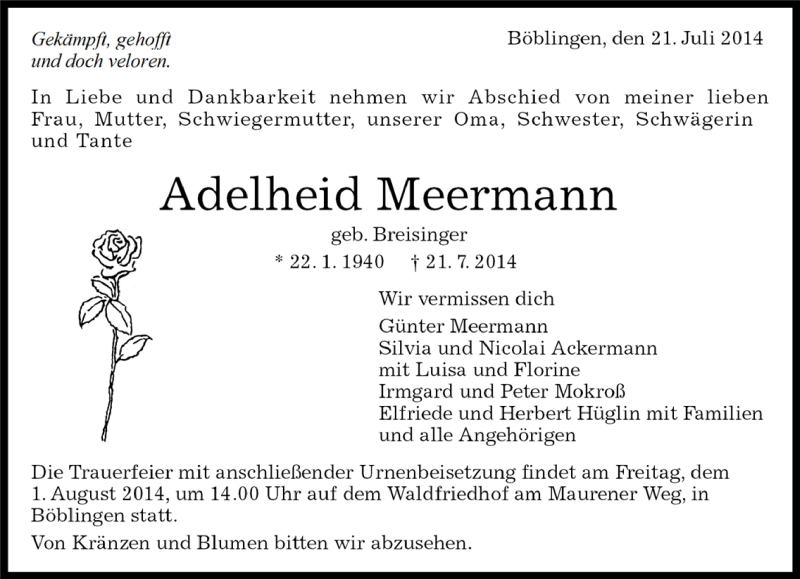 Gekämpft, gehofft
und doch veloren.

Böblingen, den 21. Juli 2014

In Liebe und Dankbarkeit nehmen wir Abschied von meiner lieben Frau, Mutter, Schwiegermutter, unserer Oma, Schwester, Schwägerin und Tante

Adelheid Meermann

geb. Breisinger

* 22. 1. 1940 † 21. 7. 2014

Wir vermissen dich

Günter Meermann
Silvia und Nicolai Ackermann
mit Luisa und Florine
Irmgard und Peter Mokroß
Elfriede und Herbert Hüglin mit Familien
und alle Angehörigen

Die Trauerfeier mit anschließender Urnenbeisetzung findet am Freitag, dem 1. August 2014, um 14.00 Uhr auf dem Waldfriedhof am Maurener Weg, in Böblingen statt.

Von Kränzen und Blumen bitten wir abzusehen.